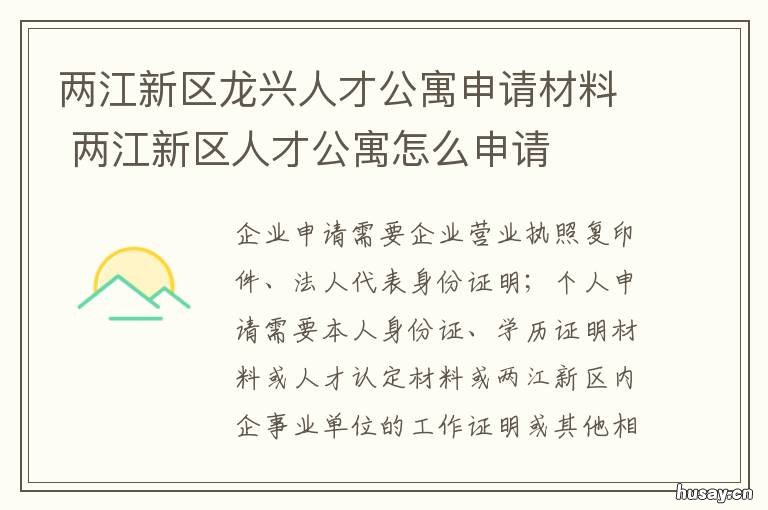 两江新区龙兴人才公寓申请材料 两江新区人才公寓怎么申请

企业申请需要企业营业执照复印件、法人代表身份证明；个人申请需要本人身份证、学历证明材料或人才认定材料或两江新区内企事业单位的工作证明或其他相

husay.cn